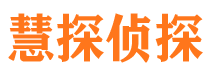 慧探侦探